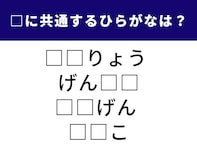 □に共通するひらがなは？

□□りょう
げん□□
□□げん
□□こ